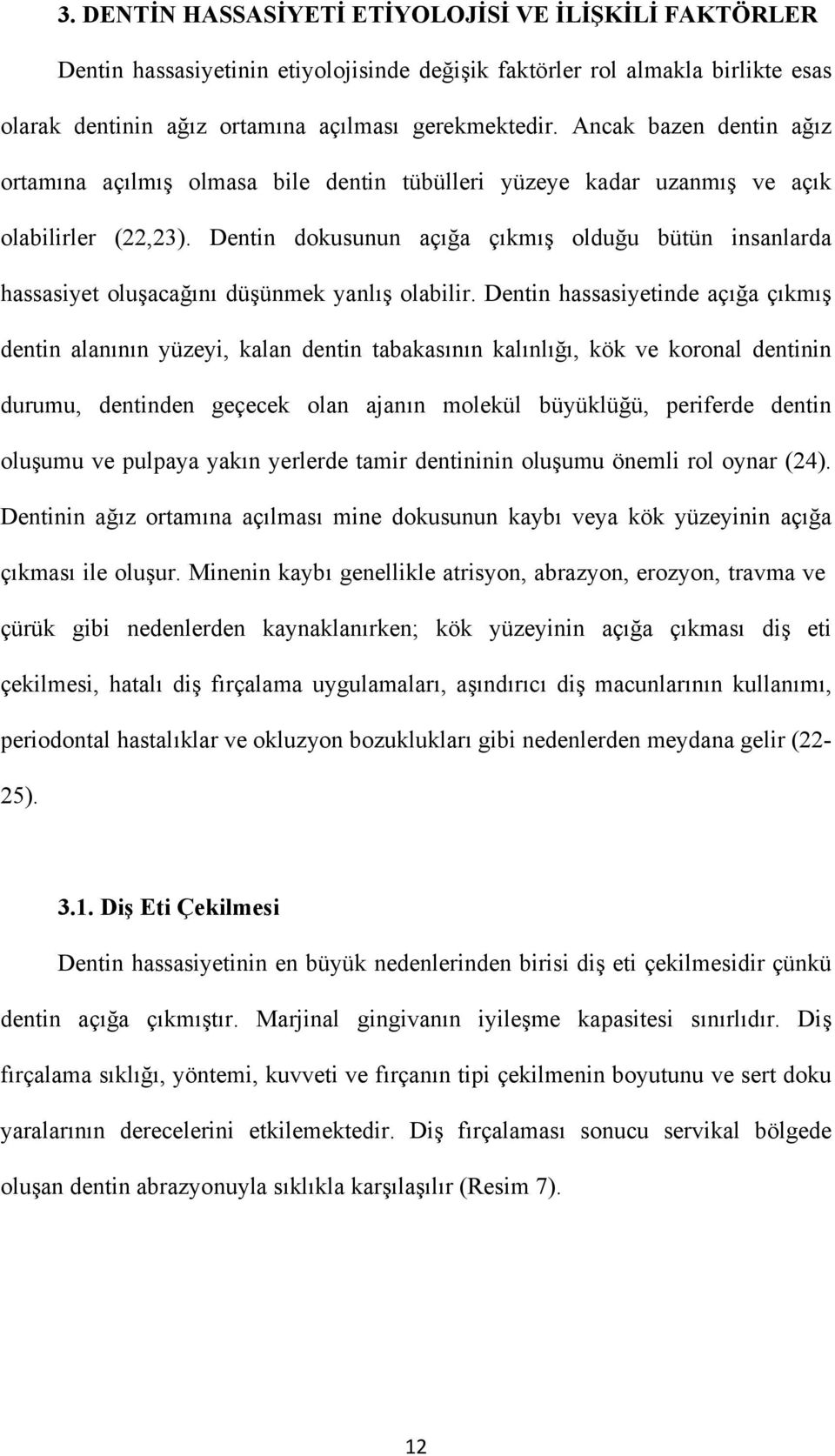 3. DENTİN HASSASİYETİ ETİYOLOJİSİ VE İLİŞKİLİ FAKTÖRLER

Dentin hassasiyetinin etiyolojisinde değişik faktörler rol almakla birlikte esas olarak dentinin ağız ortamına açılması gerekmektedir. Ancak bazen dentin ağız ortamına açılmış olmasa bile dentin tübülleri yüzeye kadar uzanmış ve açık olabilirler (22,23). Dentin dokusunun açığa çıkmış olduğu bütün insanlarda hassasiyet oluşacağını düşünmek yanlış olabilir. Dentin hassasiyetinde açığa çıkmış dentin alanının yüzeyi, kalan dentin tabakasının kalınlığı, kök ve koronal dentinin durumu, dentinden geçecek olan ajanın molekül büyüklüğü, periferde dentin oluşumu ve pulpaya yakın yerlerde tamir dentininin oluşumu önemli rol oynar (24). Dentinin ağız ortamına açılması mine dokusunun kaybı veya kök yüzeyinin açığa çıkması ile oluşur. Minenin kaybı genellikle atrisyon, abrazyon, erozyon, travma ve çürük gibi nedenlerden kaynaklanırken; kök yüzeyinin açığa çıkması diş eti çekilmesi, hatalı diş fırçalama uygulamaları, aşındırıcı diş macunlarının kullanımı, periodontal hastalıklar ve okluzyon bozuklukları gibi nedenlerden meydana gelir (22-25).

3.1. Diş Eti Çekilmesi

Dentin hassasiyetinin en büyük nedenlerinden birisi diş eti çekilmesidir çünkü dentin açığa çıkmıştır. Marjinal gingivanın iyileşme kapasitesi sınırlıdır. Diş fırçalama sıklığı, yöntemi, kuvveti ve fırçanın tipi çekilmenin boyutunu ve sert doku yaralarının derecelerini etkilemektedir. Diş fırçalaması sonucu servikal bölgede oluşan dentin abrazyonuyla sıklıkla karşılaşılır (Resim 7).

12